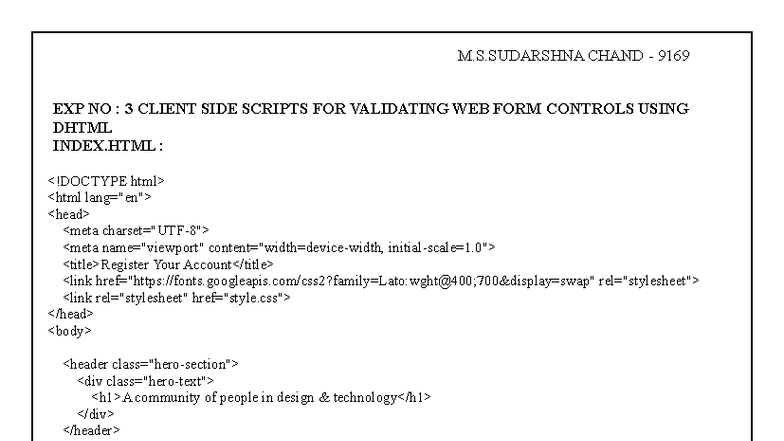 M.S.SUDARSHNA CHAND - 9169

EXP NO : 3 CLIENT SIDE SCRIPTS FOR VALIDATING WEB FORM CONTROLS USING DHTML
INDEX.HTML :

<!DOCTYPE html>
<html lang="en">
<head>
<meta charset="UTF-8">
<meta name="viewport" content="width=device-width, initial-scale=1.0">
<title>Register Your Account</title>
<link href="https://fonts.googleapis.com/css2?family=Lato:wght@400;700&display=swap" rel="stylesheet">
<link rel="stylesheet" href="style.css">
</head>
<body>

<header class="hero-section">
<div class="hero-text">
<h1>A community of people in design & technology</h1>
</div>
</header>